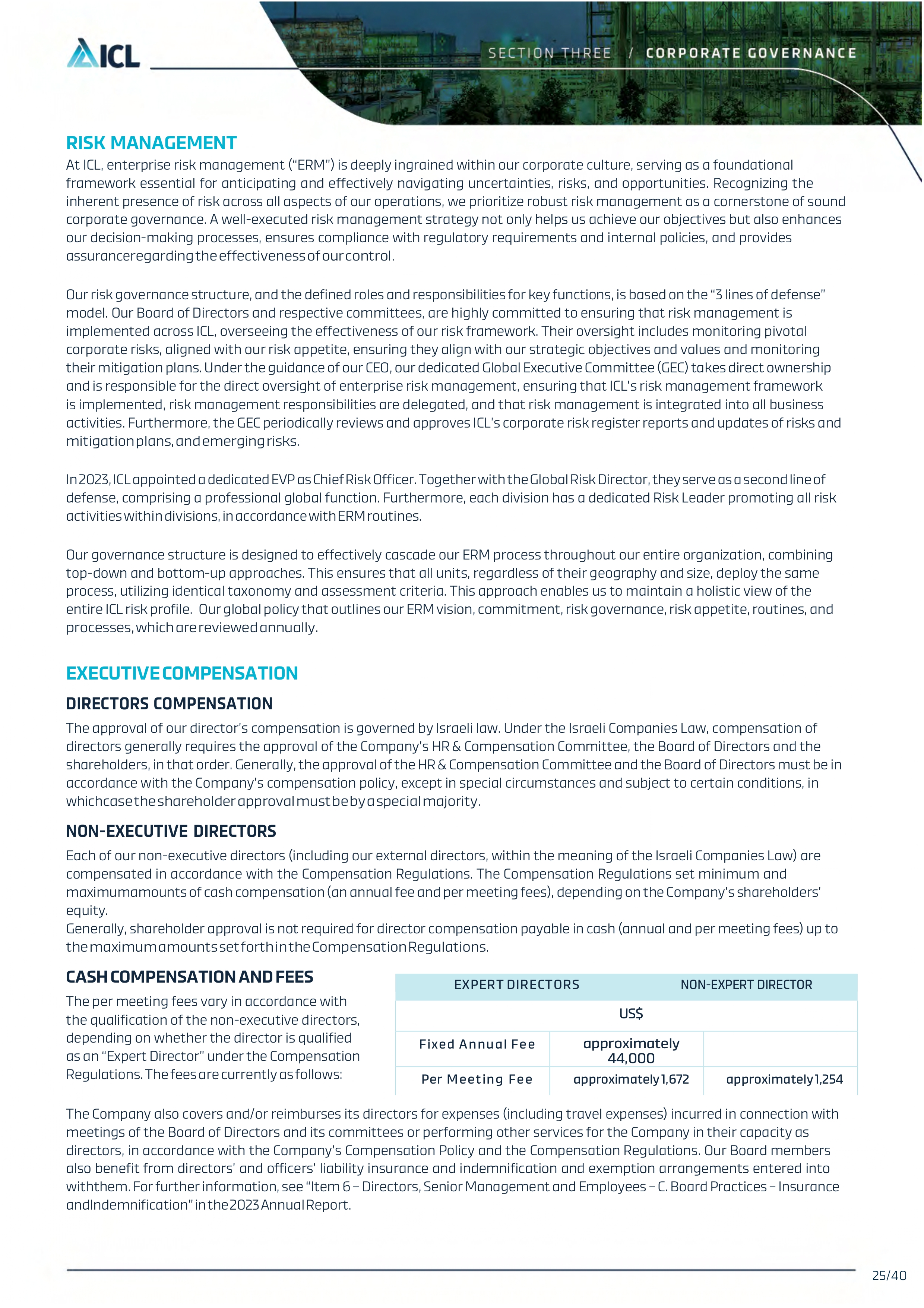 ICL

SECTION THREE / CORPORATE GOVERNANCE

RISK MANAGEMENT

At ICL, enterprise risk management ("ERM") is deeply ingrained within our corporate culture, serving as a foundational framework essential for anticipating and effectively navigating uncertainties, risks, and opportunities. Recognizing the inherent presence of risk across all aspects of our operations, we prioritize robust risk management as a cornerstone of sound corporate governance. A well-executed risk management strategy not only helps us achieve our objectives but also enhances our decision-making processes, ensures compliance with regulatory requirements and internal policies, and provides assuranceregarding the effectiveness of our control.

Our risk governance structure, and the defined roles and responsibilities for key functions, is based on the "3 lines of defense" model. Our Board of Directors and respective committees, are highly committed to ensuring that risk management is implemented across ICL, overseeing the effectiveness of our risk framework. Their oversight includes monitoring pivotal corporate risks, aligned with our risk appetite, ensuring they align with our strategic objectives and values and monitoring their mitigation plans. Under the guidance of our CEO, our dedicated Global Executive Committee (GEC) takes direct ownership and is responsible for the direct oversight of enterprise risk management, ensuring that ICL's risk management framework is implemented, risk management responsibilities are delegated, and that risk management is integrated into all business activities. Furthermore, the GEC periodically reviews and approves ICL's corporate risk register reports and updates of risks and mitigation plans, and emerging risks.

In 2023, ICL appointed a dedicated EVP as Chief Risk Officer. Together with the Global Risk Director, they serve as a second line of defense, comprising a professional global function. Furthermore, each division has a dedicated Risk Leader promoting all risk activities within divisions, in accordance with ERM routines.

Our governance structure is designed to effectively cascade our ERM process throughout our entire organization, combining top-down and bottom-up approaches. This ensures that all units, regardless of their geography and size, deploy the same process, utilizing identical taxonomy and assessment criteria. This approach enables us to maintain a holistic view of the entire ICL risk profile. Our global policy that outlines our ERM vision, commitment, risk governance, risk appetite, routines, and processes, which are reviewed annually.

EXECUTIVE COMPENSATION

DIRECTORS COMPENSATION

The approval of our director's compensation is governed by Israeli law. Under the Israeli Companies Law, compensation of directors generally requires the approval of the Company's HR & Compensation Committee, the Board of Directors and the shareholders, in that order. Generally, the approval of the HR & Compensation Committee and the Board of Directors must be in accordance with the Company's compensation policy, except in special circumstances and subject to certain conditions, in whichcase the shareholder approval must be by a special majority.

NON-EXECUTIVE DIRECTORS

Each of our non-executive directors (including our external directors, within the meaning of the Israeli Companies Law) are compensated in accordance with the Compensation Regulations. The Compensation Regulations set minimum and maximumamounts of cash compensation (an annual fee and per meeting fees), depending on the Company's shareholders' equity.
Generally, shareholder approval is not required for director compensation payable in cash (annual and per meeting fees) up to the maximum amounts set forth in the Compensation Regulations.

CASH COMPENSATION AND FEES

The per meeting fees vary in accordance with the qualification of the non-executive directors, depending on whether the director is qualified as an "Expert Director" under the Compensation Regulations. The fees are currently as follows:

| | EXPERT DIRECTORS | NON-EXPERT DIRECTOR |
|---|---|---|
| | US$ | |
| Fixed Annual Fee | approximately 44,000 | |
| Per Meeting Fee | approximately 1,672 | approximately 1,254 |

The Company also covers and/or reimburses its directors for expenses (including travel expenses) incurred in connection with meetings of the Board of Directors and its committees or performing other services for the Company in their capacity as directors, in accordance with the Company's Compensation Policy and the Compensation Regulations. Our Board members also benefit from directors' and officers' liability insurance and indemnification and exemption arrangements entered into withthem. For further information, see "Item 6 – Directors, Senior Management and Employees – C. Board Practices – Insurance andIndemnification" in the 2023 Annual Report.

25/40